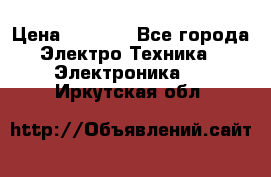 Цена Все города
Электро Техника
Электроника
Иркутская обл

http://Объявлений.сайт